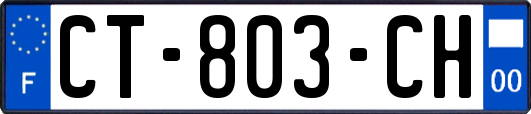 F
CT-803-CH
00